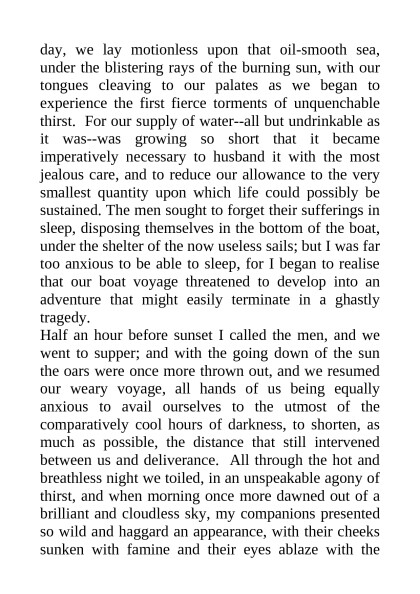 day, we lay motionless upon that oil-smooth sea, under the blistering rays of the burning sun, with our tongues cleaving to our palates as we began to experience the first fierce torments of unquenchable thirst. For our supply of water--all but undrinkable as it was--was growing so short that it became imperatively necessary to husband it with the most jealous care, and to reduce our allowance to the very smallest quantity upon which life could possibly be sustained. The men sought to forget their sufferings in sleep, disposing themselves in the bottom of the boat, under the shelter of the now useless sails; but I was far too anxious to be able to sleep, for I began to realise that our boat voyage threatened to develop into an adventure that might easily terminate in a ghastly tragedy.

Half an hour before sunset I called the men, and we went to supper; and with the going down of the sun the oars were once more thrown out, and we resumed our weary voyage, all hands of us being equally anxious to avail ourselves to the utmost of the comparatively cool hours of darkness, to shorten, as much as possible, the distance that still intervened between us and deliverance. All through the hot and breathless night we toiled, in an unspeakable agony of thirst, and when morning once more dawned out of a brilliant and cloudless sky, my companions presented so wild and haggard an appearance, with their cheeks sunken with famine and their eyes ablaze with the